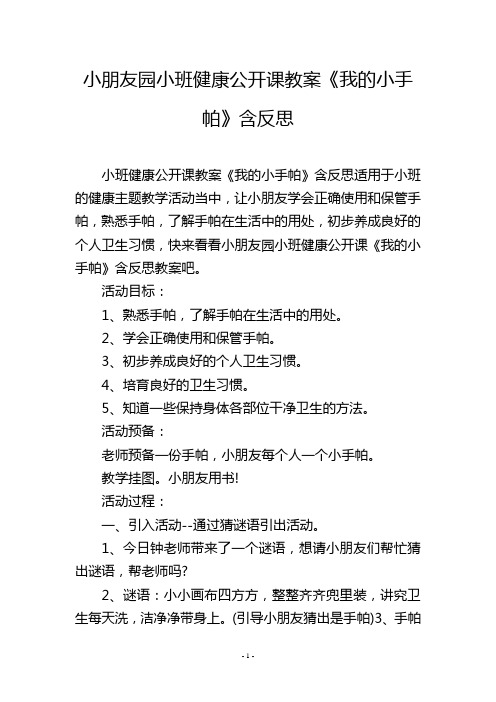 小朋友园小班健康公开课教案《我的小手帕》含反思

小班健康公开课教案《我的小手帕》含反思适用于小班的健康主题教学活动当中，让小朋友学会正确使用和保管手帕，熟悉手帕，了解手帕在生活中的用处，初步养成良好的个人卫生习惯，快来看看小朋友园小班健康公开课《我的小手帕》含反思教案吧。

活动目标：

1、熟悉手帕，了解手帕在生活中的用处。

2、学会正确使用和保管手帕。

3、初步养成良好的个人卫生习惯。

4、培育良好的卫生习惯。

5、知道一些保持身体各部位干净卫生的方法。

活动预备：

老师预备一份手帕，小朋友每个人一个小手帕。

教学挂图。小朋友用书!

活动过程：

一、引入活动--通过猜谜语引出活动。

1、今日钟老师带来了一个谜语，想请小朋友们帮忙猜出谜语，帮老师吗?

2、谜语：小小画布四方方，整整齐齐兜里装，讲究卫生每天洗，洁净净带身上。(引导小朋友猜出是手帕)3、手帕

- 1 -